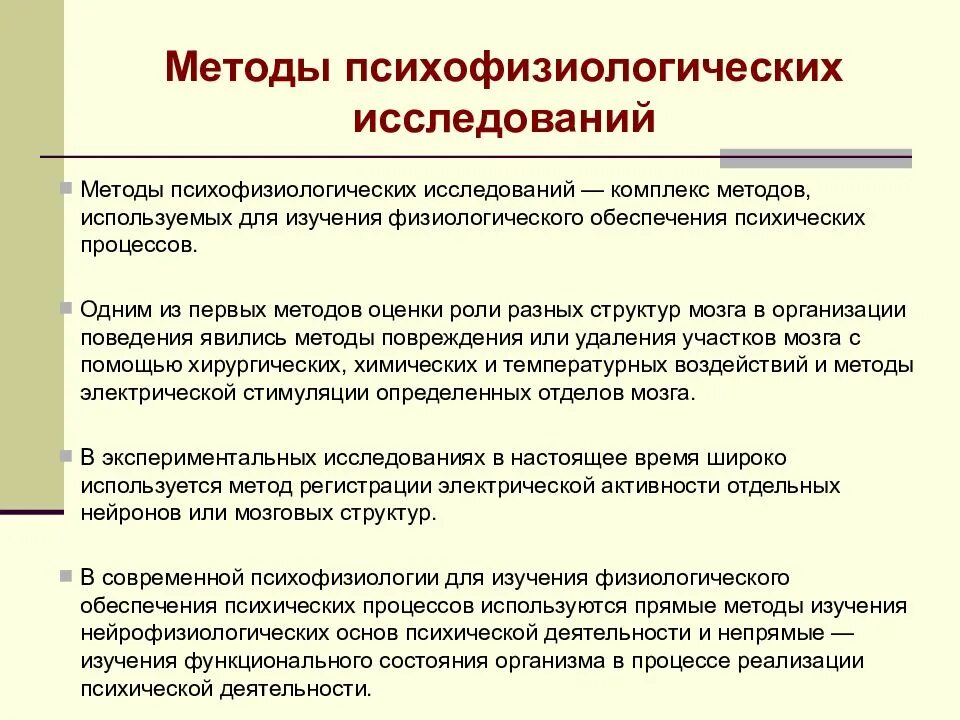 Методы психофизиологических исследований

Методы психофизиологических исследований — комплекс методов, используемых для изучения физиологического обеспечения психических процессов.

Одним из первых методов оценки роли разных структур мозга в организации поведения явились методы повреждения или удаления участков мозга с помощью хирургических, химических и температурных воздействий и методы электрической стимуляции определенных отделов мозга.

В экспериментальных исследованиях в настоящее время широко используется метод регистрации электрической активности отдельных нейронов или мозговых структур.

В современной психофизиологии для изучения физиологического обеспечения психических процессов используются прямые методы изучения нейрофизиологических основ психической деятельности и непрямые — изучения функционального состояния организма в процессе реализации психической деятельности.